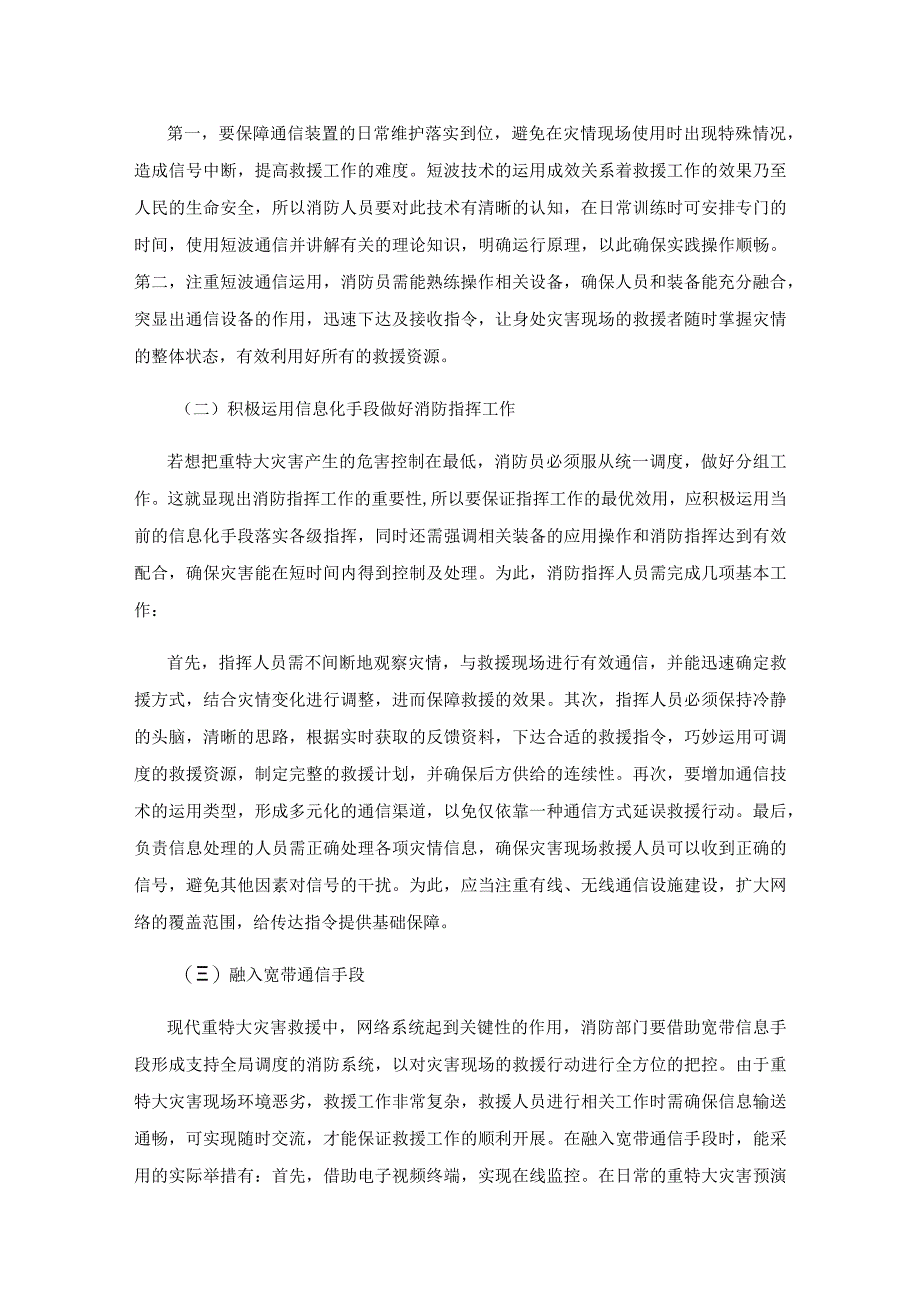 第一，要保障通信装置的日常维护落实到位，避免在灾情现场使用时出现特殊情况，造成信号中断，提高救援工作的难度。短波技术的运用成效关系着救援工作的效果乃至人民的生命安全，所以消防人员要对此技术有清晰的认知，在日常训练时可安排专门的时间，使用短波通信并讲解有关的理论知识，明确运行原理，以此确保实践操作顺畅。第二，注重短波通信运用，消防员需能熟练操作相关设备，确保人员和装备能充分融合，突显出通信设备的作用，迅速下达及接收指令，让身处灾害现场的救援者随时掌握灾情的整体状态，有效利用好所有的救援资源。

（二）积极运用信息化手段做好消防指挥工作

若想把重特大灾害产生的危害控制在最低，消防员必须服从统一调度，做好分组工作。这就显现出消防指挥工作的重要性，所以要保证指挥工作的最优效用，应积极运用当前的信息化手段落实各级指挥，同时还需强调相关装备的应用操作和消防指挥达到有效配合，确保灾害能在短时间内得到控制及处理。为此，消防指挥人员需完成几项基本工作：

首先，指挥人员需不间断地观察灾情，与救援现场进行有效通信，并能迅速确定救援方式，结合灾情变化进行调整，进而保障救援的效果。其次，指挥人员必须保持冷静的头脑，清晰的思路，根据实时获取的反馈资料，下达合适的救援指令，巧妙运用可调度的救援资源，制定完整的救援计划，并确保后方供给的连续性。再次，要增加通信技术的运用类型，形成多元化的通信渠道，以免仅依靠一种通信方式延误救援行动。最后，负责信息处理的人员需正确处理各项灾情信息，确保灾害现场救援人员可以收到正确的信号，避免其他因素对信号的干扰。为此，应当注重有线、无线通信设施建设，扩大网络的覆盖范围，给传达指令提供基础保障。

（三）融入宽带通信手段

现代重特大灾害救援中，网络系统起到关键性的作用，消防部门要借助宽带信息手段形成支持全局调度的消防系统，以对灾害现场的救援行动进行全方位的把控。由于重特大灾害现场环境恶劣，救援工作非常复杂，救援人员进行相关工作时需确保信息输送通畅，可实现随时交流，才能保证救援工作的顺利开展。在融入宽带通信手段时，能采用的实际举措有：首先，借助电子视频终端，实现在线监控。在日常的重特大灾害预演